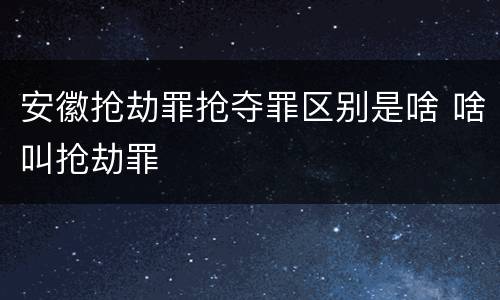 安徽抢劫罪抢夺罪区别是啥 啥叫抢劫罪